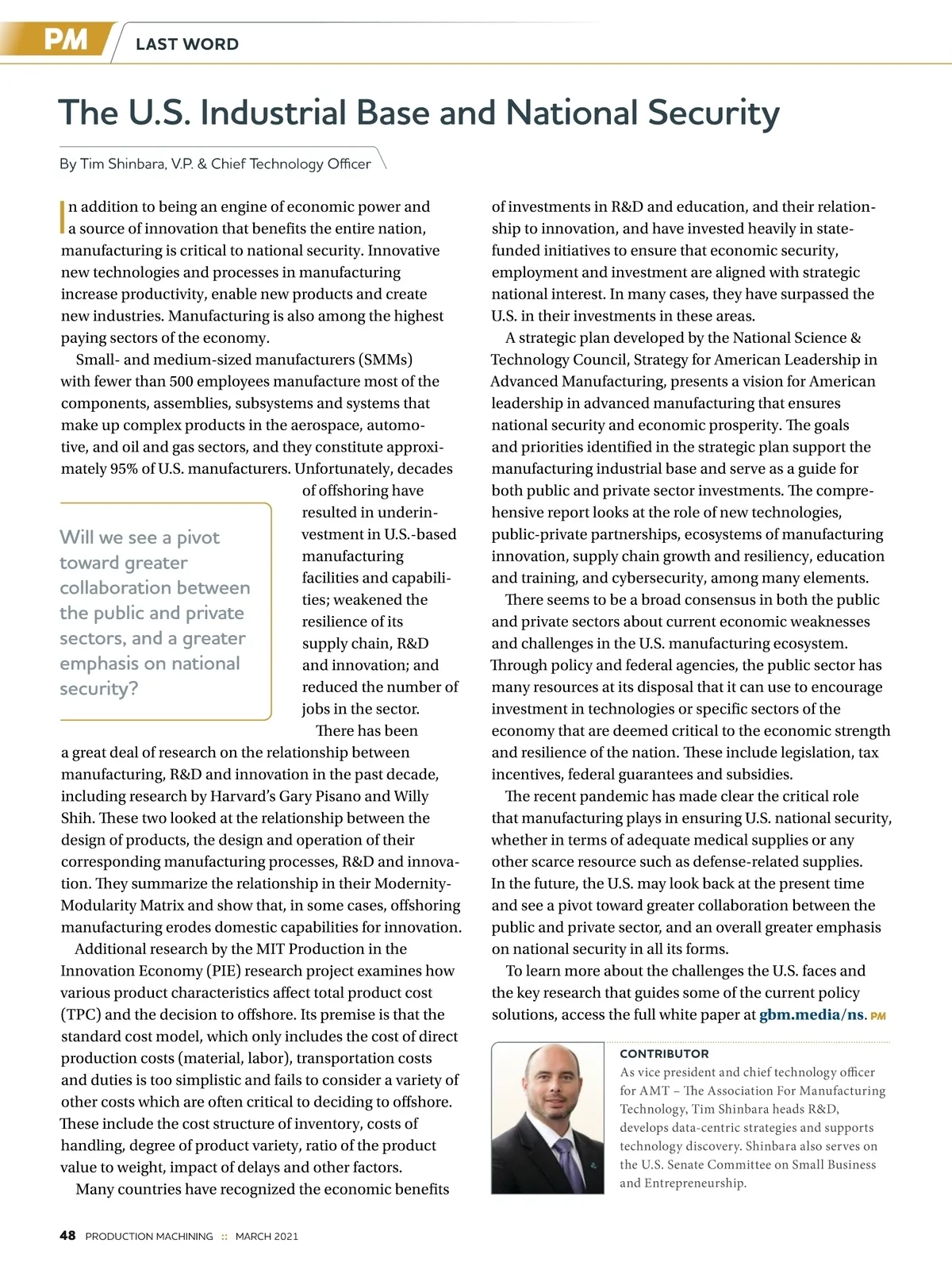 PM LAST WORD

The U.S. Industrial Base and National Security

By Tim Shinbara, V.P. & Chief Technology Officer

In addition to being an engine of economic power and a source of innovation that benefits the entire nation, manufacturing is critical to national security. Innovative new technologies and processes in manufacturing increase productivity, enable new products and create new industries. Manufacturing is also among the highest paying sectors of the economy.

Small- and medium-sized manufacturers (SMMs) with fewer than 500 employees manufacture most of the components, assemblies, subsystems and systems that make up complex products in the aerospace, automotive, and oil and gas sectors, and they constitute approximately 95% of U.S. manufacturers. Unfortunately, decades of offshoring have resulted in underinvestment in U.S.-based manufacturing facilities and capabilities; weakened the resilience of its supply chain, R&D and innovation; and reduced the number of jobs in the sector.

Will we see a pivot toward greater collaboration between the public and private sectors, and a greater emphasis on national security?

There has been a great deal of research on the relationship between manufacturing, R&D and innovation in the past decade, including research by Harvard's Gary Pisano and Willy Shih. These two looked at the relationship between the design of products, the design and operation of their corresponding manufacturing processes, R&D and innovation. They summarize the relationship in their Modernity-Modularity Matrix and show that, in some cases, offshoring manufacturing erodes domestic capabilities for innovation.

Additional research by the MIT Production in the Innovation Economy (PIE) research project examines how various product characteristics affect total product cost (TPC) and the decision to offshore. Its premise is that the standard cost model, which only includes the cost of direct production costs (material, labor), transportation costs and duties is too simplistic and fails to consider a variety of other costs which are often critical to deciding to offshore. These include the cost structure of inventory, costs of handling, degree of product variety, ratio of the product value to weight, impact of delays and other factors.

Many countries have recognized the economic benefits of investments in R&D and education, and their relationship to innovation, and have invested heavily in state-funded initiatives to ensure that economic security, employment and investment are aligned with strategic national interest. In many cases, they have surpassed the U.S. in their investments in these areas.

A strategic plan developed by the National Science & Technology Council, Strategy for American Leadership in Advanced Manufacturing, presents a vision for American leadership in advanced manufacturing that ensures national security and economic prosperity. The goals and priorities identified in the strategic plan support the manufacturing industrial base and serve as a guide for both public and private sector investments. The comprehensive report looks at the role of new technologies, public-private partnerships, ecosystems of manufacturing innovation, supply chain growth and resiliency, education and training, and cybersecurity, among many elements.

There seems to be a broad consensus in both the public and private sectors about current economic weaknesses and challenges in the U.S. manufacturing ecosystem. Through policy and federal agencies, the public sector has many resources at its disposal that it can use to encourage investment in technologies or specific sectors of the economy that are deemed critical to the economic strength and resilience of the nation. These include legislation, tax incentives, federal guarantees and subsidies.

The recent pandemic has made clear the critical role that manufacturing plays in ensuring U.S. national security, whether in terms of adequate medical supplies or any other scarce resource such as defense-related supplies. In the future, the U.S. may look back at the present time and see a pivot toward greater collaboration between the public and private sector, and an overall greater emphasis on national security in all its forms.

To learn more about the challenges the U.S. faces and the key research that guides some of the current policy solutions, access the full white paper at gbm.media/ns. PM

CONTRIBUTOR
As vice president and chief technology officer for AMT – The Association For Manufacturing Technology, Tim Shinbara heads R&D, develops data-centric strategies and supports technology discovery. Shinbara also serves on the U.S. Senate Committee on Small Business and Entrepreneurship.

48 PRODUCTION MACHINING :: MARCH 2021